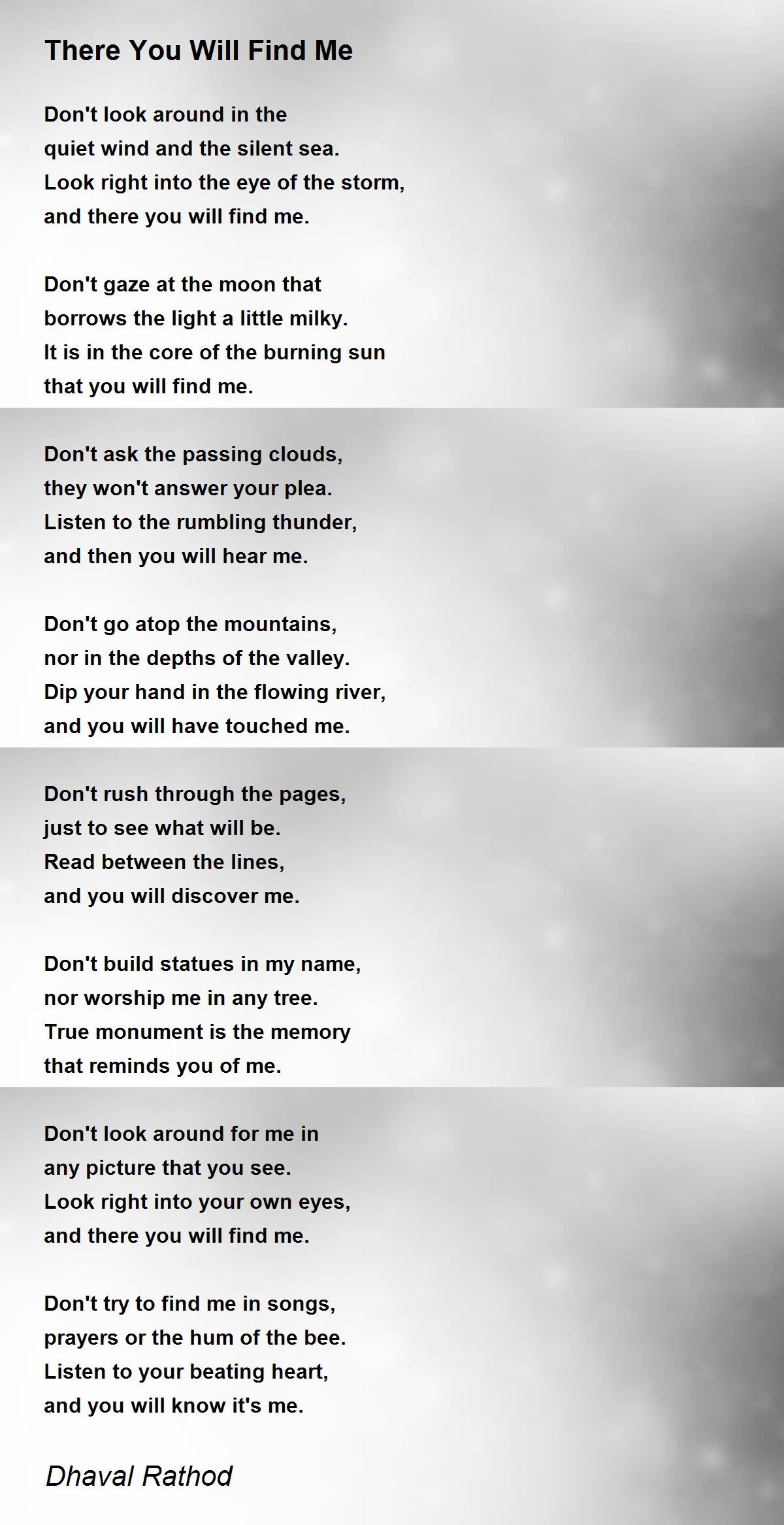 There You Will Find Me

Don't look around in the
quiet wind and the silent sea.
Look right into the eye of the storm,
and there you will find me.

Don't gaze at the moon that
borrows the light a little milky.
It is in the core of the burning sun
that you will find me.

Don't ask the passing clouds,
they won't answer your plea.
Listen to the rumbling thunder,
and then you will hear me.

Don't go atop the mountains,
nor in the depths of the valley.
Dip your hand in the flowing river,
and you will have touched me.

Don't rush through the pages,
just to see what will be.
Read between the lines,
and you will discover me.

Don't build statues in my name,
nor worship me in any tree.
True monument is the memory
that reminds you of me.

Don't look around for me in
any picture that you see.
Look right into your own eyes,
and there you will find me.

Don't try to find me in songs,
prayers or the hum of the bee.
Listen to your beating heart,
and you will know it's me.

Dhaval Rathod